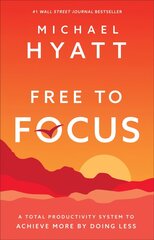 #1 WALL STREET JOURNAL BESTSELLER

MICHAEL
HYATT

FREE TO
FOCUS

A TOTAL PRODUCTIVITY SYSTEM TO
ACHIEVE MORE BY DOING LESS